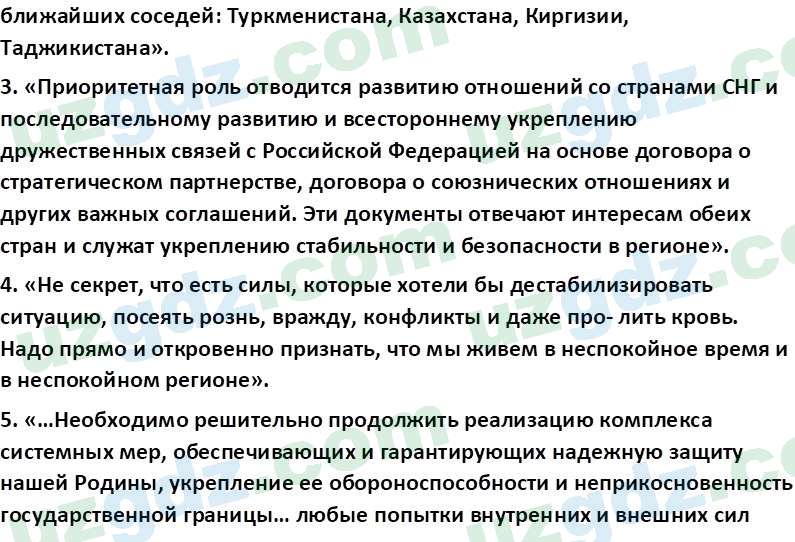 ближайших соседей: Туркменистана, Казахстана, Киргизии, Таджикистана».

3. «Приоритетная роль отводится развитию отношений со странами СНГ и последовательному развитию и всестороннему укреплению дружественных связей с Российской Федерацией на основе договора о стратегическом партнерстве, договора о союзнических отношениях и других важных соглашений. Эти документы отвечают интересам обеих стран и служат укреплению стабильности и безопасности в регионе».

4. «Не секрет, что есть силы, которые хотели бы дестабилизировать ситуацию, посеять рознь, вражду, конфликты и даже про- лить кровь. Надо прямо и откровенно признать, что мы живем в неспокойное время и в неспокойном регионе».

5. «...Необходимо решительно продолжить реализацию комплекса системных мер, обеспечивающих и гарантирующих надежную защиту нашей Родины, укрепление ее обороноспособности и неприкосновенность государственной границы... любые попытки внутренних и внешних сил

uzgdz.com